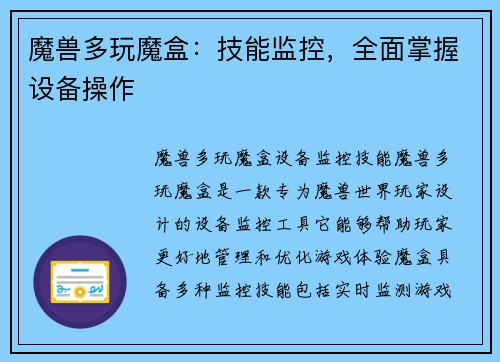 魔兽多玩魔盒：技能监控，全面掌握设备操作

魔兽多玩魔盒设备监控技能魔兽多玩魔盒是一款专为魔兽世界玩家设计的设备监控工具它能够帮助玩家更好地管理和优化游戏体验魔盒具备多种监控技能包括实时监测游戏